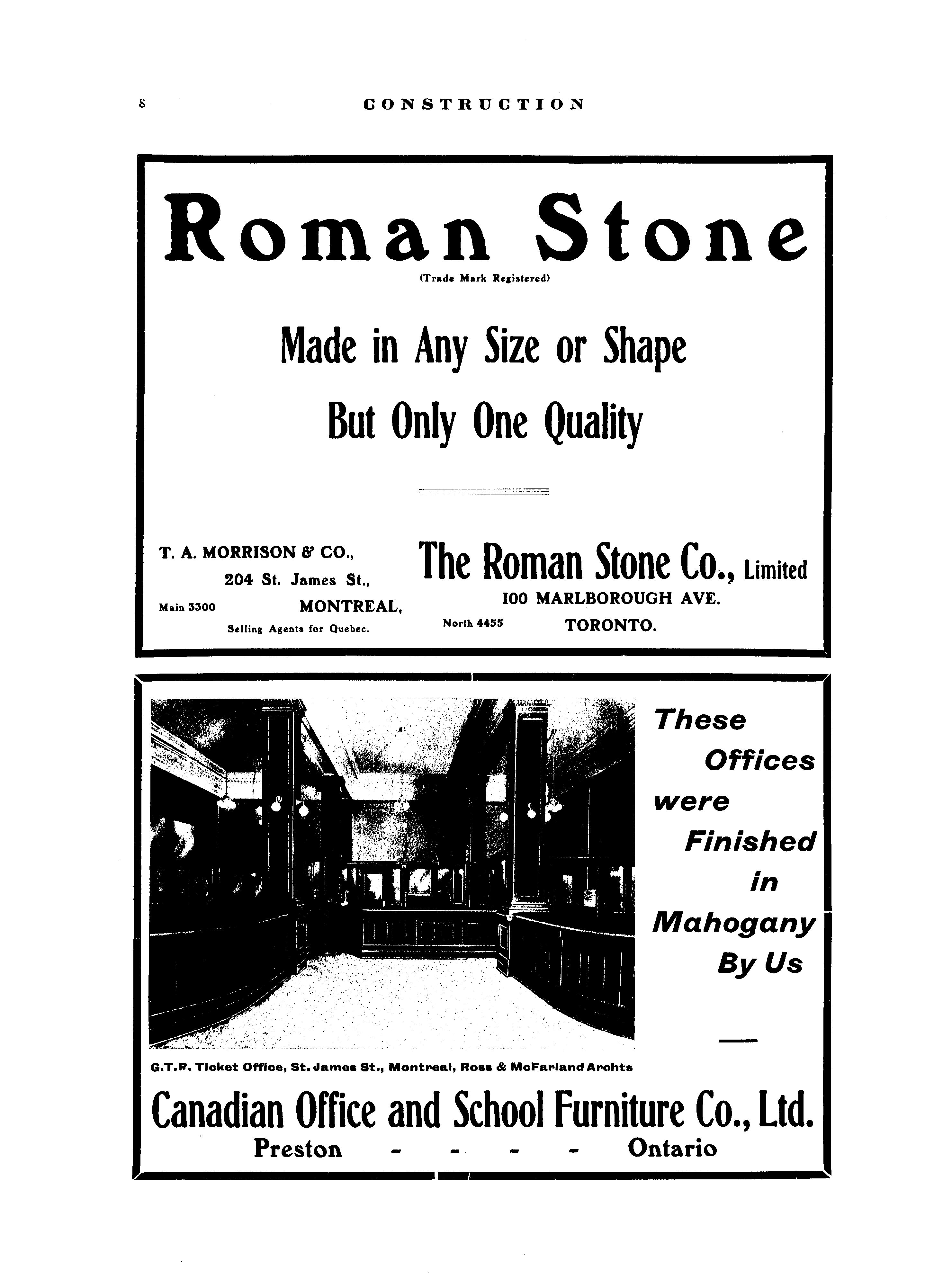 8 CONSTRUCTION

Roman Stone
(Trade Mark Registered)

Made in Any Size or Shape
But Only One Quality

T. A. MORRISON & CO., 204 St. James St., Main 3300 MONTREAL, Selling Agents for Quebec.

The Roman Stone Co., Limited
100 MARLBOROUGH AVE.
North 4455 TORONTO.

These Offices were Finished in Mahogany By Us

G.T.R. Ticket Office, St. James St., Montreal, Ross & McFarland Archts

Canadian Office and School Furniture Co., Ltd.
Preston - - - - Ontario